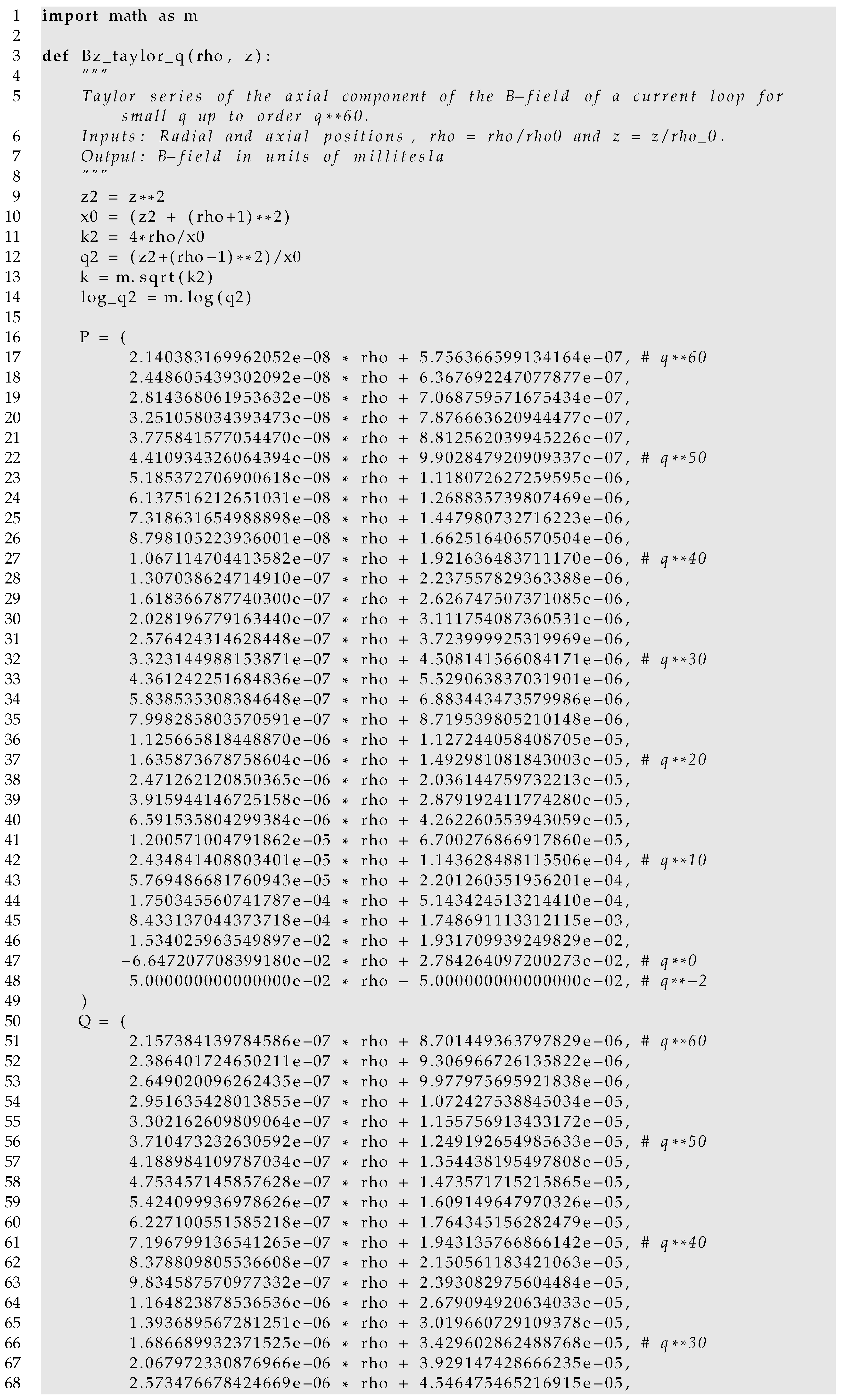 1 import math as m
2
3 def Bz_taylor_q(rho, z):
4 """
5 Taylor series of the axial component of the B-field of a current loop for small q up to order q**60.
6 Inputs: Radial and axial positions, rho = rho/rho0 and z = z/rho_0.
7 Output: B-field in units of millitesla
8 """
9 z2 = z**2
10 x0 = (z2 + (rho+1)**2)
11 k2 = 4*rho/x0
12 q2 = (z2+(rho-1)**2)/x0
13 k = m.sqrt(k2)
14 log_q2 = m.log(q2)
15
16 P = (
17 2.140383169962052e-08 * rho + 5.756366599134164e-07, # q**60
18 2.448605439302092e-08 * rho + 6.367692247077877e-07,
19 2.814368061953632e-08 * rho + 7.068759571675434e-07,
20 3.251058034393473e-08 * rho + 7.876663620944477e-07,
21 3.775841577054470e-08 * rho + 8.812562039945226e-07,
22 4.410934326064394e-08 * rho + 9.902847920909337e-07, # q**50
23 5.185372706900618e-08 * rho + 1.118072627259595e-06,
24 6.137516212651031e-08 * rho + 1.268835739807469e-06,
25 7.318631654988898e-08 * rho + 1.447980732716223e-06,
26 8.798105223936001e-08 * rho + 1.662516406570504e-06,
27 1.067114704413582e-07 * rho + 1.921636483711170e-06, # q**40
28 1.307038624714910e-07 * rho + 2.237557829363388e-06,
29 1.618366787740300e-07 * rho + 2.626747507371085e-06,
30 2.028196779163440e-07 * rho + 3.111754087360531e-06,
31 2.576424314628448e-07 * rho + 3.723999925319969e-06,
32 3.323144988153871e-07 * rho + 4.508141566084171e-06, # q**30
33 4.361242251684836e-07 * rho + 5.529063837031901e-06,
34 5.838535308384648e-07 * rho + 6.883443473579986e-06,
35 7.998285803570591e-07 * rho + 8.719539805210148e-06,
36 1.125665818448870e-06 * rho + 1.127244058408705e-05,
37 1.635873678758604e-06 * rho + 1.492981081843003e-05, # q**20
38 2.471262120850365e-06 * rho + 2.036144759732213e-05,
39 3.915944146725158e-06 * rho + 2.879192411774280e-05,
40 6.591535804299384e-06 * rho + 4.262260553943059e-05,
41 1.200571004791862e-05 * rho + 6.700276866917860e-05,
42 2.434841408803401e-05 * rho + 1.143628488115506e-04, # q**10
43 5.769486681760943e-05 * rho + 2.201260551956201e-04,
44 1.750345560741787e-04 * rho + 5.143424513214410e-04,
45 8.433137044373718e-04 * rho + 1.748691113312115e-03,
46 1.534025963549897e-02 * rho + 1.931709939249829e-02,
47 -6.647207708399180e-02 * rho + 2.784264097200273e-02, # q**0
48 5.000000000000000e-02 * rho - 5.000000000000000e-02, # q**-2
49 )
50 Q = (
51 2.157384139784586e-07 * rho + 8.701449363797829e-06, # q**60
52 2.386401724650211e-07 * rho + 9.306966726135822e-06,
53 2.649020096262435e-07 * rho + 9.977975695921838e-06,
54 2.951635428013855e-07 * rho + 1.072427538845034e-05,
55 3.302162609809064e-07 * rho + 1.155756913433172e-05,
56 3.710473232630592e-07 * rho + 1.249192654985633e-05, # q**50
57 4.188984109787034e-07 * rho + 1.354438195497808e-05,
58 4.753457145857628e-07 * rho + 1.473571715215865e-05,
59 5.424099936978626e-07 * rho + 1.609149647970326e-05,
60 6.227100551585218e-07 * rho + 1.764345156282479e-05,
61 7.196799136541265e-07 * rho + 1.943135766866142e-05, # q**40
62 8.378809805536608e-07 * rho + 2.150561183421063e-05,
63 9.834587570977332e-07 * rho + 2.393082975604484e-05,
64 1.164823878536536e-06 * rho + 2.679094920634033e-05,
65 1.393689567281251e-06 * rho + 3.019660729109378e-05,
66 1.686689932371525e-06 * rho + 3.429602862488768e-05, # q**30
67 2.067972330876966e-06 * rho + 3.929147428666235e-05,
68 2.573476678424669e-06 * rho + 4.546475465216915e-05,